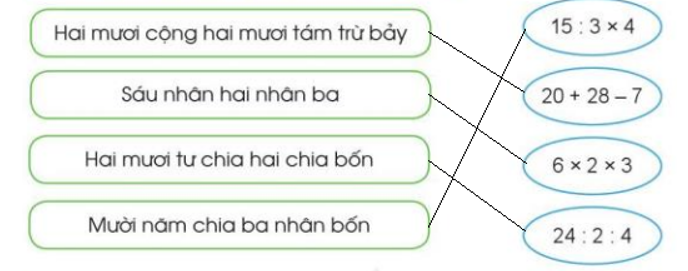 Hai mươi cộng hai mươi tám trừ bảy

Sáu nhân hai nhân ba

Hai mươi tư chia hai chia bốn

Mười năm chia ba nhân bốn

$15 : 3 \times 4$

$20 + 28 - 7$

$6 \times 2 \times 3$

$24 : 2 : 4$